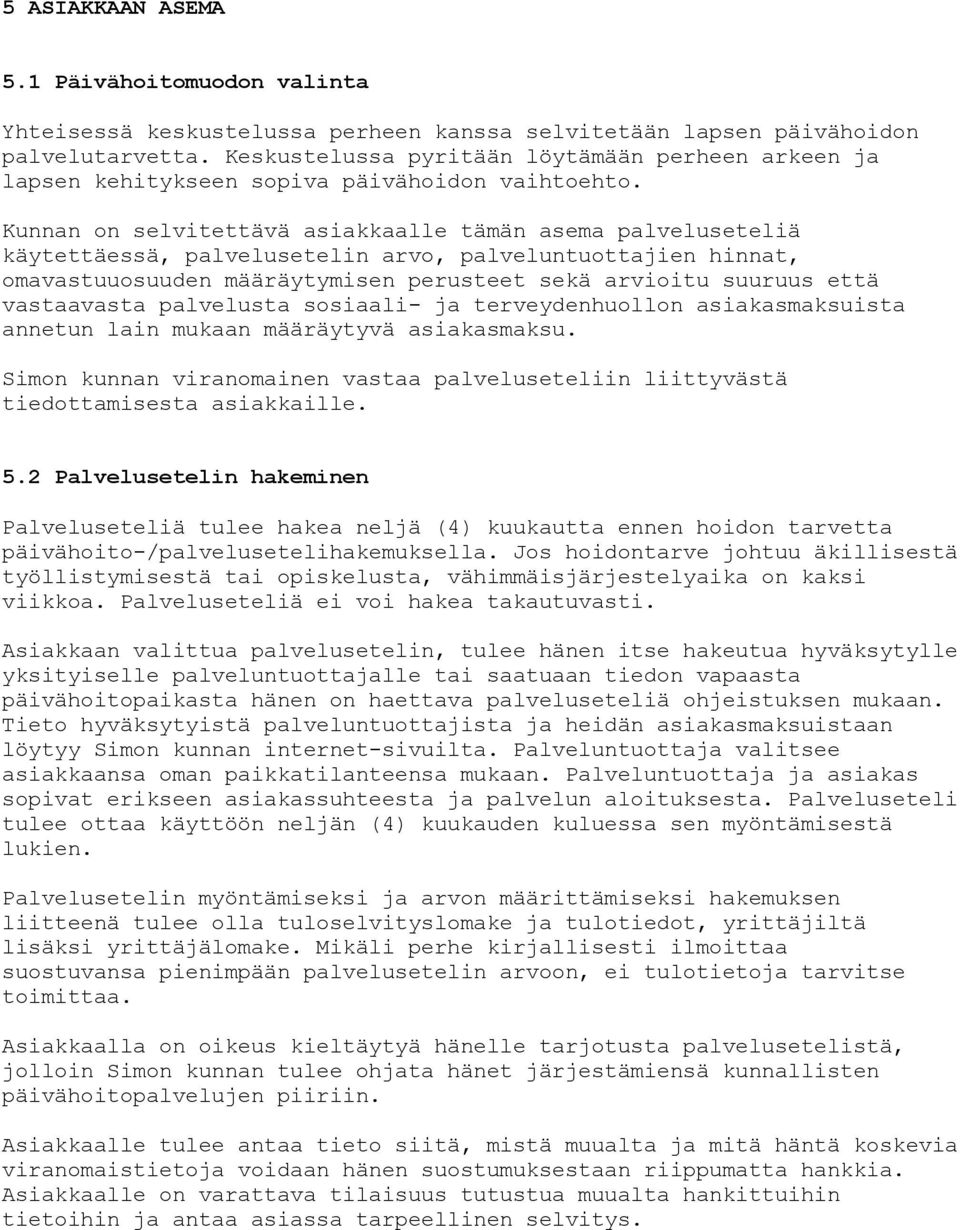 5 ASIAKKAAN ASEMA

5.1 Päivähoitomuodon valinta

Yhteisessä keskustelussa perheen kanssa selvitetään lapsen päivähoidon palvelutarvetta. Keskustelussa pyritään löytämään perheen arkeen ja lapsen kehitykseen sopiva päivähoidon vaihtoehto.

Kunnan on selvitettävä asiakkaalle tämän asema palveluseteliä käytettäessä, palvelusetelin arvo, palveluntuottajien hinnat, omavastuuosuuden määräytymisen perusteet sekä arvioitu suuruus että vastaavasta palvelusta sosiaali- ja terveydenhuollon asiakasmaksuista annetun lain mukaan määräytyvä asiakasmaksu.

Simon kunnan viranomainen vastaa palveluseteliin liittyvästä tiedottamisesta asiakkaille.

5.2 Palvelusetelin hakeminen

Palveluseteliä tulee hakea neljä (4) kuukautta ennen hoidon tarvetta päivähoito-/palvelusetelihakemuksella. Jos hoidontarve johtuu äkillisestä työllistymisestä tai opiskelusta, vähimmäisjärjestelyaika on kaksi viikkoa. Palveluseteliä ei voi hakea takautuvasti.

Asiakkaan valittua palvelusetelin, tulee hänen itse hakeutua hyväksytylle yksityiselle palveluntuottajalle tai saatuaan tiedon vapaasta päivähoitopaikasta hänen on haettava palveluseteliä ohjeistuksen mukaan. Tieto hyväksytyistä palveluntuottajista ja heidän asiakasmaksuistaan löytyy Simon kunnan internet-sivuilta. Palveluntuottaja valitsee asiakkaansa oman paikkatilanteensa mukaan. Palveluntuottaja ja asiakas sopivat erikseen asiakassuhteesta ja palvelun aloituksesta. Palveluseteli tulee ottaa käyttöön neljän (4) kuukauden kuluessa sen myöntämisestä lukien.

Palvelusetelin myöntämiseksi ja arvon määrittämiseksi hakemuksen liitteenä tulee olla tuloselvityslomake ja tulotiedot, yrittäjiltä lisäksi yrittäjälomake. Mikäli perhe kirjallisesti ilmoittaa suostuvansa pienimpään palvelusetelin arvoon, ei tulotietoja tarvitse toimittaa.

Asiakkaalla on oikeus kieltäytyä hänelle tarjotusta palvelusetelistä, jolloin Simon kunnan tulee ohjata hänet järjestämiensä kunnallisten päivähoitopalvelujen piiriin.

Asiakkaalle tulee antaa tieto siitä, mistä muualta ja mitä häntä koskevia viranomaistietoja voidaan hänen suostumuksestaan riippumatta hankkia. Asiakkaalle on varattava tilaisuus tutustua muualta hankittuihin tietoihin ja antaa asiassa tarpeellinen selvitys.